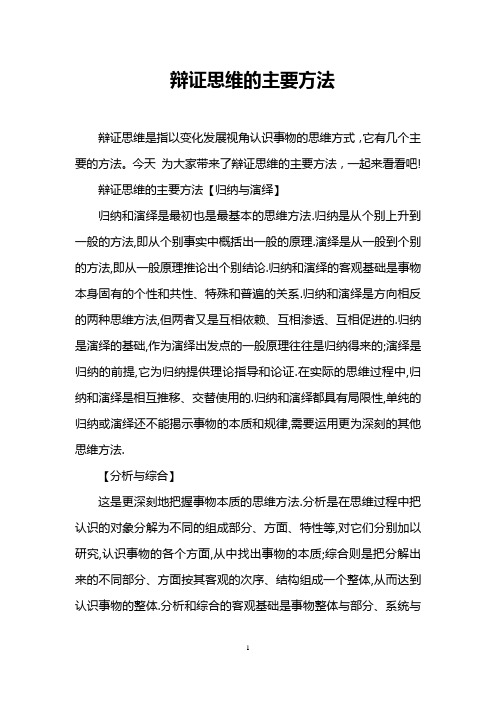 辩证思维的主要方法

辩证思维是指以变化发展视角认识事物的思维方式，它有几个主要的方法。今天 为大家带来了辩证思维的主要方法，一起来看看吧!

辩证思维的主要方法【归纳与演绎】

归纳和演绎是最初也是最基本的思维方法.归纳是从个别上升到一般的方法,即从个别事实中概括出一般的原理.演绎是从一般到个别的方法,即从一般原理推论出个别结论.归纳和演绎的客观基础是事物本身固有的个性和共性、特殊和普遍的关系.归纳和演绎是方向相反的两种思维方法,但两者又是互相依赖、互相渗透、互相促进的.归纳是演绎的基础,作为演绎出发点的一般原理往往是归纳得来的;演绎是归纳的前提,它为归纳提供理论指导和论证.在实际的思维过程中,归纳和演绎是相互推移、交替使用的.归纳和演绎都具有局限性,单纯的归纳或演绎还不能揭示事物的本质和规律,需要运用更为深刻的其他思维方法.

【分析与综合】

这是更深刻地把握事物本质的思维方法.分析是在思维过程中把认识的对象分解为不同的组成部分、方面、特性等,对它们分别加以研究,认识事物的各个方面,从中找出事物的本质;综合则是把分解出来的不同部分、方面按其客观的次序、结构组成一个整体,从而达到认识事物的整体.分析和综合的客观基础是事物整体与部分、系统与

1